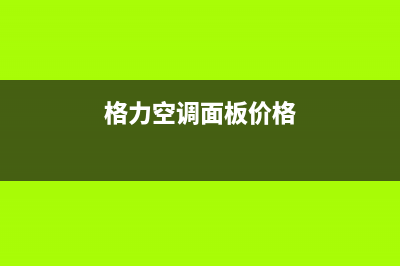 格力空调面板价格